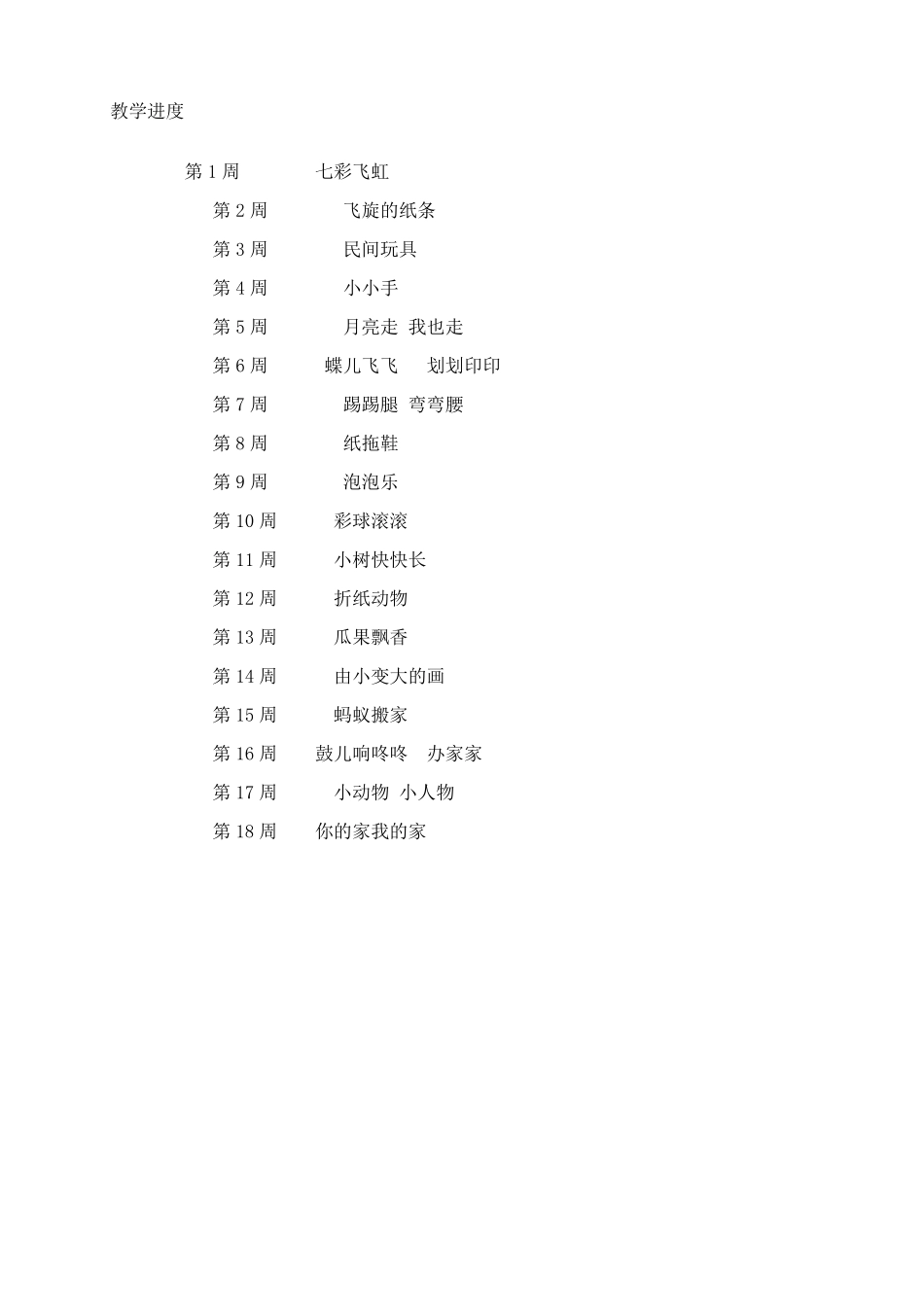 教学进度

第 1 周 七彩飞虹

第 2 周 飞旋的纸条

第 3 周 民间玩具

第 4 周 小小手

第 5 周 月亮走 我也走

第 6 周 蝶儿飞飞 划划印印

第 7 周 踢踢腿 弯弯腰

第 8 周 纸拖鞋

第 9 周 泡泡乐

第 10 周 彩球滚滚

第 11 周 小树快快长

第 12 周 折纸动物

第 13 周 瓜果飘香

第 14 周 由小变大的画

第 15 周 蚂蚁搬家

第 16 周 鼓儿响咚咚 办家家

第 17 周 小动物 小人物

第 18 周 你的家我的家